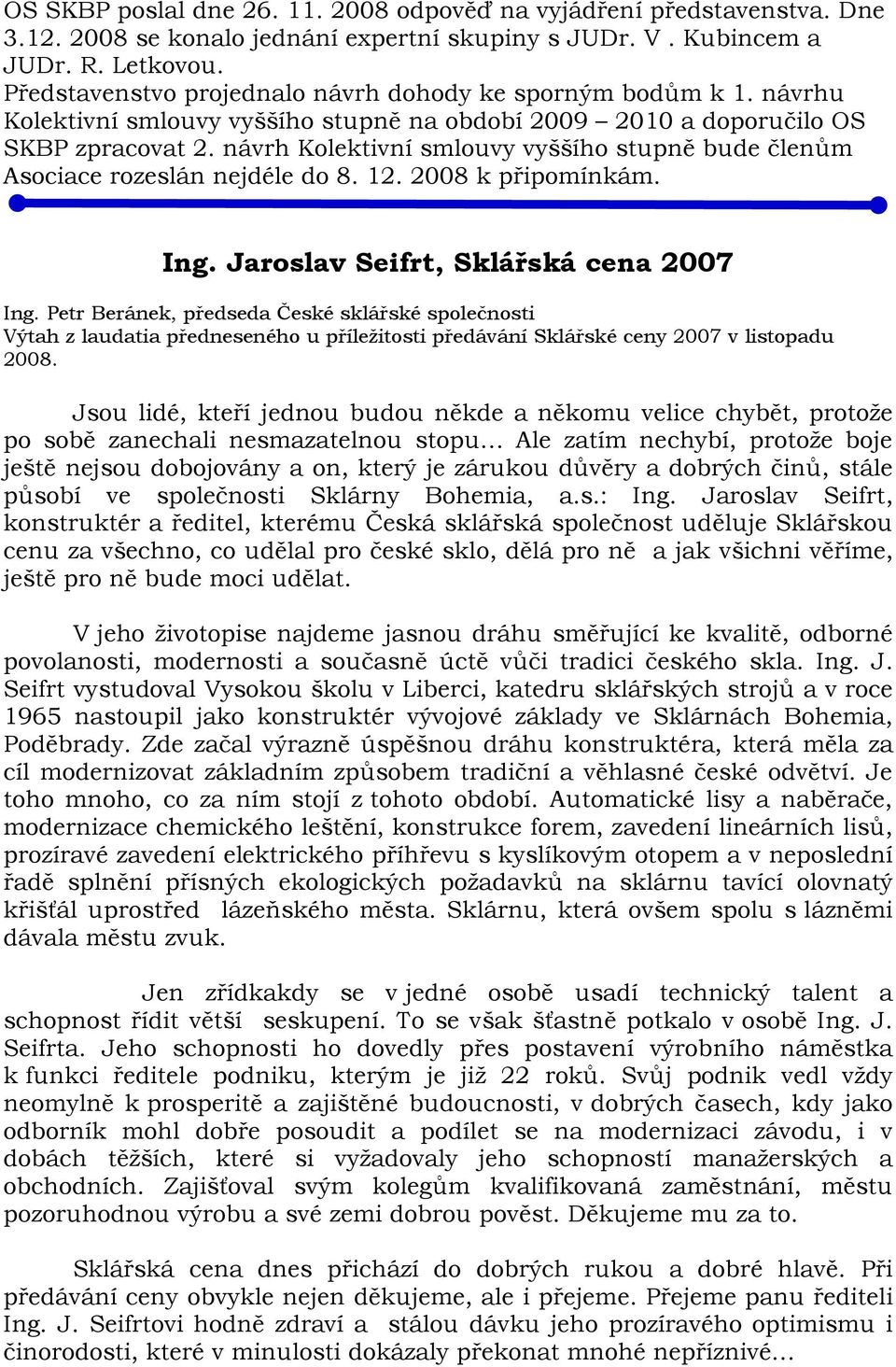 OS SKBP poslal dne 26. 11. 2008 odpověď na vyjádření představenstva. Dne 3.12. 2008 se konalo jednání expertní skupiny s JUDr. V . Kubincem a JUDr. R. Letkovou.
Představenstvo projednalo návrh dohody ke sporným bodům k 1. návrhu Kolektivní smlouvy vyššího stupně na období 2009 – 2010 a doporučilo OS SKBP zpracovat 2. návrh Kolektivní smlouvy vyššího stupně bude členům Asociace rozeslán nejdéle do 8. 12. 2008 k připomínkám.

Ing. Jaroslav Seifrt, Sklářská cena 2007

Ing. Petr Beránek, předseda České sklářské společnosti
Výtah z laudatia předneseného u příležitosti předávání Sklářské ceny 2007 v listopadu 2008.

Jsou lidé, kteří jednou budou někde a někomu velice chybět, protože po sobě zanechali nesmazatelnou stopu… Ale zatím nechybí, protože boje ještě nejsou dobojovány a on, který je zárukou důvěry a dobrých činů, stále působí ve společnosti Sklárny Bohemia, a.s.: Ing. Jaroslav Seifrt, konstruktér a ředitel, kterému Česká sklářská společnost uděluje Sklářskou cenu za všechno, co udělal pro české sklo, dělá pro ně a jak všichni věříme, ještě pro ně bude moci udělat.

V jeho životopise najdeme jasnou dráhu směřující ke kvalitě, odborné povolanosti, modernosti a současně úctě vůči tradici českého skla. Ing. J. Seifrt vystudoval Vysokou školu v Liberci, katedru sklářských strojů a v roce 1965 nastoupil jako konstruktér vývojové základy ve Sklárnách Bohemia, Poděbrady. Zde začal výrazně úspěšnou dráhu konstruktéra, která měla za cíl modernizovat základním způsobem tradiční a věhlasné české odvětví. Je toho mnoho, co za ním stojí z tohoto období. Automatické lisy a naběrače, modernizace chemického leštění, konstrukce forem, zavedení lineárních lisů, prozíravé zavedení elektrického příhřevu s kyslíkovým otopem a v neposlední řadě splnění přísných ekologických požadavků na sklárnu tavící olovnatý křišťál uprostřed lázeňského města. Sklárnu, která ovšem spolu s lázněmi dávala městu zvuk.

Jen zřídkakdy se v jedné osobě usadí technický talent a schopnost řídit větší seskupení. To se však šťastně potkalo v osobě Ing. J. Seifrta. Jeho schopnosti ho dovedly přes postavení výrobního náměstka k funkci ředitele podniku, kterým je již 22 roků. Svůj podnik vedl vždy neomylně k prosperitě a zajištěné budoucnosti, v dobrých časech, kdy jako odborník mohl dobře posoudit a podílet se na modernizaci závodu, i v dobách těžších, které si vyžadovaly jeho schopností manažerských a obchodních. Zajišťoval svým kolegům kvalifikovaná zaměstnání, městu pozoruhodnou výrobu a své zemi dobrou pověst. Děkujeme mu za to.

Sklářská cena dnes přichází do dobrých rukou a dobré hlavě. Při předávání ceny obvykle nejen děkujeme, ale i přejeme. Přejeme panu řediteli Ing. J. Seifrtovi hodně zdraví a stálou dávku jeho prozíravého optimismu i činorodosti, které v minulosti dokázaly překonat mnohé nepříznivé…